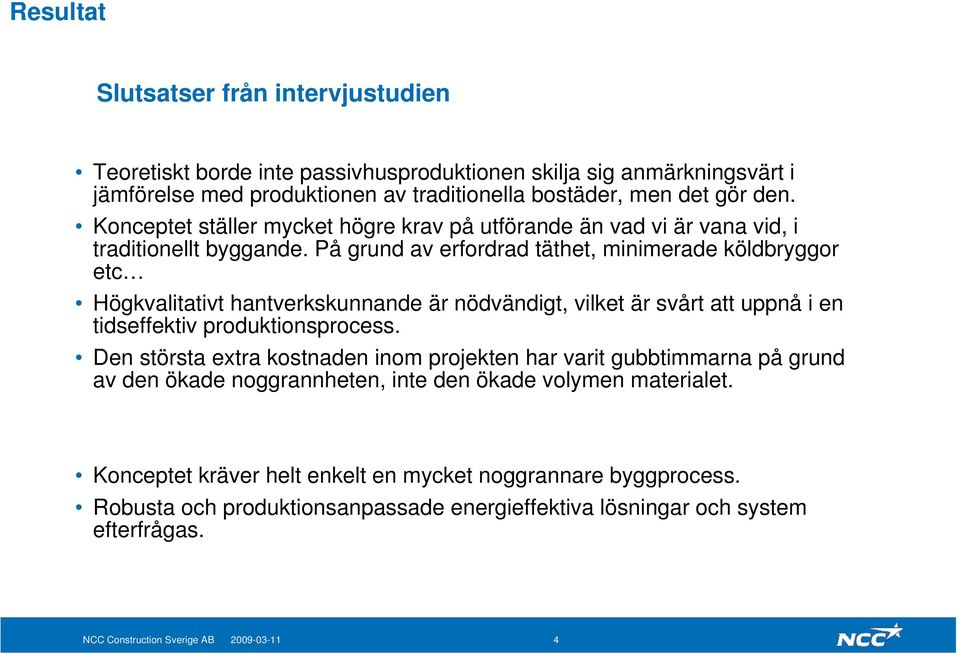 Resultat

Slutsatser från intervjustudien

• Teoretiskt borde inte passivhusproduktionen skilja sig anmärkningsvärt i jämförelse med produktionen av traditionella bostäder, men det gör den.
• Konceptet ställer mycket högre krav på utförande än vad vi är vana vid, i traditionellt byggande. På grund av erfordrad täthet, minimerade köldbryggor etc…
• Högkvalitativt hantverkskunnande är nödvändigt, vilket är svårt att uppnå i en tidseffektiv produktionsprocess.
• Den största extra kostnaden inom projekten har varit gubbtimmarna på grund av den ökade noggrannheten, inte den ökade volymen materialet.

• Konceptet kräver helt enkelt en mycket noggrannare byggprocess.
• Robusta och produktionsanpassade energieffektiva lösningar och system efterfrågas.

NCC Construction Sverige AB 2009-03-11 4 NCC